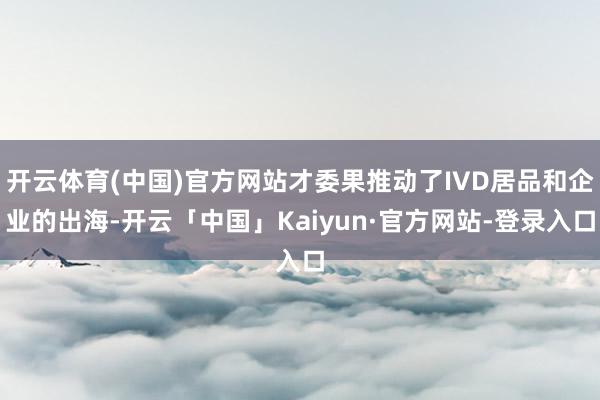 开云体育(中国)官方网站才委果推动了IVD居品和企业的出海-开云「中国」Kaiyun·官方网站-登录入口入口